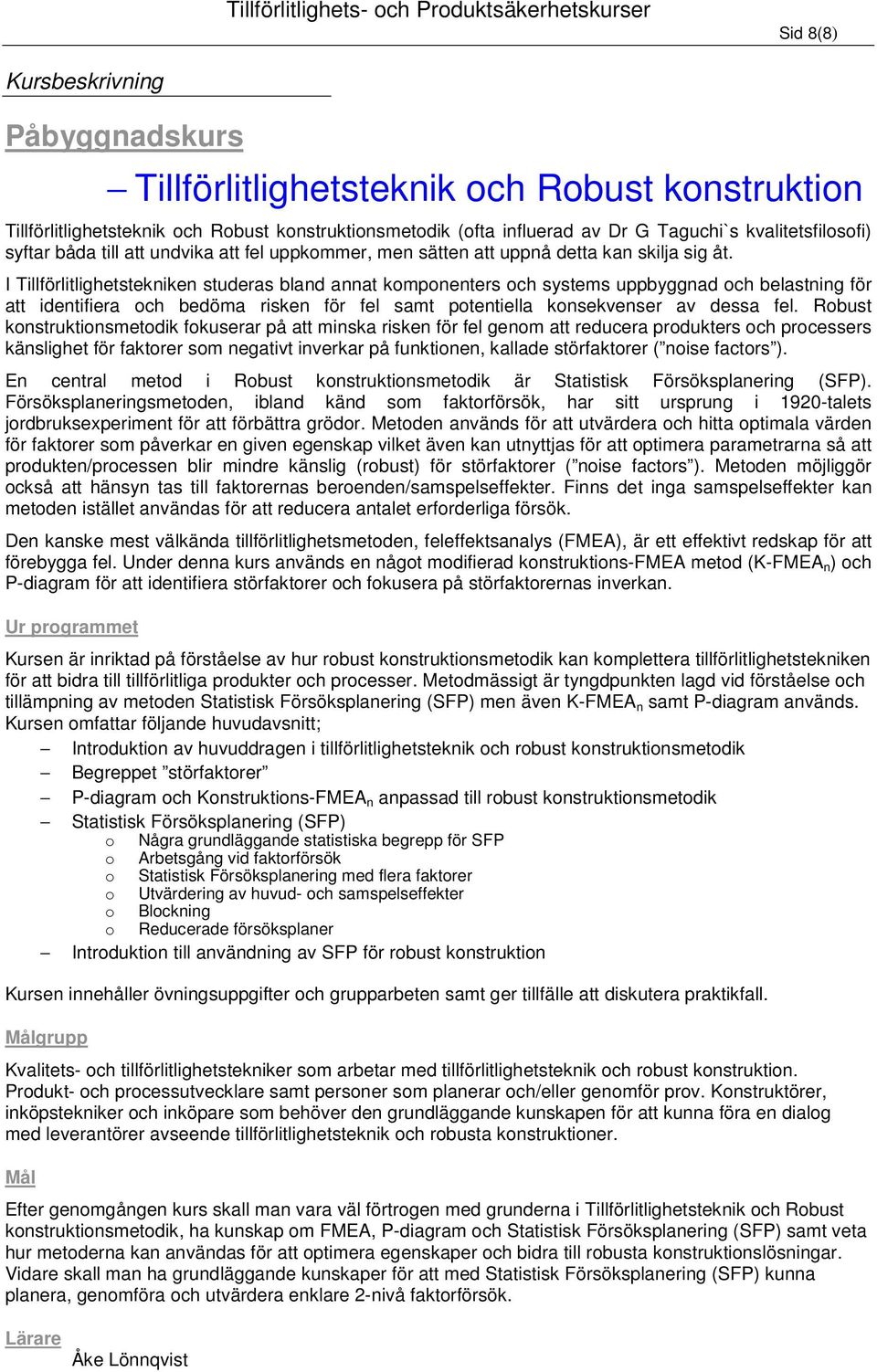 Tillförlitlighets- och Produktsäkerhetskurser

Sid 8(8)

Kursbeskrivning

Påbyggnadskurs

– Tillförlitlighetsteknik och Robust konstruktion

Tillförlitlighetsteknik och Robust konstruktionsmetodik (ofta influerad av Dr G Taguchi`s kvalitetsfilosofi) syftar båda till att undvika att fel uppkommer, men sätten att uppnå detta kan skilja sig åt.

I Tillförlitlighetstekniken studeras bland annat komponenters och systems uppbyggnad och belastning för att identifiera och bedöma risken för fel samt potentiella konsekvenser av dessa fel. Robust konstruktionsmetodik fokuserar på att minska risken för fel genom att reducera produkters och processers känslighet för faktorer som negativt inverkar på funktionen, kallade störfaktorer (”noise factors”).

En central metod i Robust konstruktionsmetodik är Statistisk Försöksplanering (SFP). Försöksplaneringsmetoden, ibland känd som faktorförsök, har sitt ursprung i 1920-talets jordbruksexperiment för att förbättra grödor. Metoden används för att utvärdera och hitta optimala värden för faktorer som påverkar en given egenskap vilket även kan utnyttjas för att optimera parametrarna så att produkten/processen blir mindre känslig (robust) för störfaktorer (”noise factors”). Metoden möjliggör också att hänsyn tas till faktorernas beroenden/samspelseffekter. Finns det inga samspelseffekter kan metoden istället användas för att reducera antalet erforderliga försök.

Den kanske mest välkända tillförlitlighetsmetoden, feleffektsanalys (FMEA), är ett effektivt redskap för att förebygga fel. Under denna kurs används en något modifierad konstruktions-FMEA metod (K-FMEA$_n$) och P-diagram för att identifiera störfaktorer och fokusera på störfaktorernas inverkan.

Ur programmet

Kursen är inriktad på förståelse av hur robust konstruktionsmetodik kan komplettera tillförlitlighetstekniken för att bidra till tillförlitliga produkter och processer. Metodmässigt är tyngdpunkten lagd vid förståelse och tillämpning av metoden Statistisk Försöksplanering (SFP) men även K-FMEA$_n$ samt P-diagram används. Kursen omfattar följande huvudavsnitt;

– Introduktion av huvuddragen i tillförlitlighetsteknik och robust konstruktionsmetodik
– Begreppet ”störfaktorer”
– P-diagram och Konstruktions-FMEA$_n$ anpassad till robust konstruktionsmetodik
– Statistisk Försöksplanering (SFP)
  o Några grundläggande statistiska begrepp för SFP
  o Arbetsgång vid faktorförsök
  o Statistisk Försöksplanering med flera faktorer
  o Utvärdering av huvud- och samspelseffekter
  o Blockning
  o Reducerade försöksplaner
– Introduktion till användning av SFP för robust konstruktion

Kursen innehåller övningsuppgifter och grupparbeten samt ger tillfälle att diskutera praktikfall.

Målgrupp

Kvalitets- och tillförlitlighetstekniker som arbetar med tillförlitlighetsteknik och robust konstruktion. Produkt- och processutvecklare samt personer som planerar och/eller genomför prov. Konstruktörer, inköpstekniker och inköpare som behöver den grundläggande kunskapen för att kunna föra en dialog med leverantörer avseende tillförlitlighetsteknik och robusta konstruktioner.

Mål

Efter genomgången kurs skall man vara väl förtrogen med grunderna i Tillförlitlighetsteknik och Robust konstruktionsmetodik, ha kunskap om FMEA, P-diagram och Statistisk Försöksplanering (SFP) samt veta hur metoderna kan användas för att optimera egenskaper och bidra till robusta konstruktionslösningar. Vidare skall man ha grundläggande kunskaper för att med Statistisk Försöksplanering (SFP) kunna planera, genomföra och utvärdera enklare 2-nivå faktorförsök.

Lärare

Åke Lönnqvist